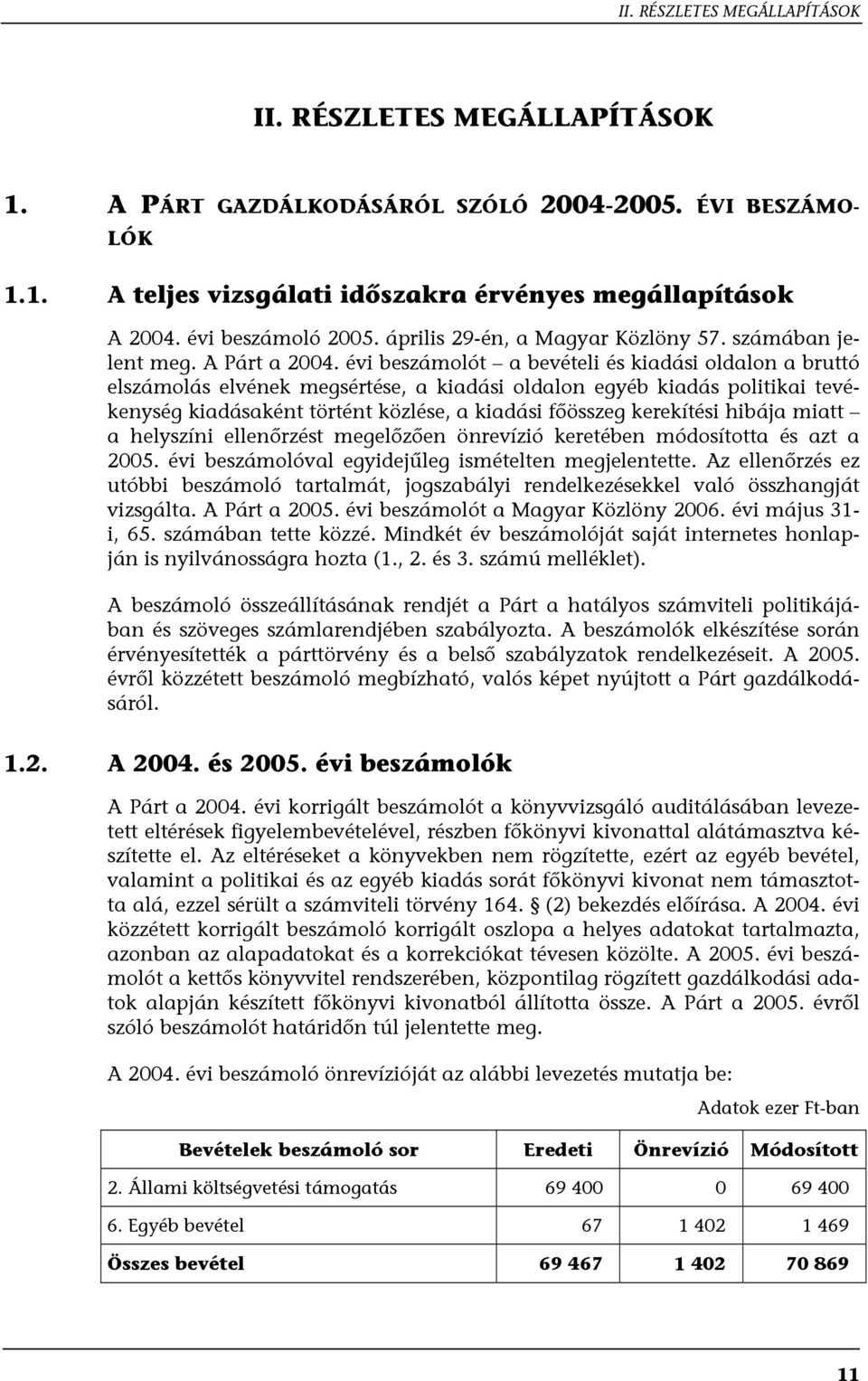 II. RÉSZLETES MEGÁLLAPÍTÁSOK

II. RÉSZLETES MEGÁLLAPÍTÁSOK

1. A PÁRT GAZDÁLKODÁSÁRÓL SZÓLÓ 2004-2005. ÉVI BESZÁMOLÓK

1.1. A teljes vizsgálati időszakra érvényes megállapítások

A 2004. évi beszámoló 2005. április 29-én, a Magyar Közlöny 57. számában jelent meg. A Párt a 2004. évi beszámolót – a bevételi és kiadási oldalon a bruttó elszámolás elvének megsértése, a kiadási oldalon egyéb kiadás politikai tevékenység kiadásaként történt közlése, a kiadási főösszeg kerekítési hibája miatt – a helyszíni ellenőrzést megelőzően önrevízió keretében módosította és azt a 2005. évi beszámolóval egyidejűleg ismételten megjelentette. Az ellenőrzés ez utóbbi beszámoló tartalmát, jogszabályi rendelkezésekkel való összhangját vizsgálta. A Párt a 2005. évi beszámolót a Magyar Közlöny 2006. évi május 31-i, 65. számában tette közzé. Mindkét év beszámolóját saját internetes honlapján is nyilvánosságra hozta (1., 2. és 3. számú melléklet).

A beszámoló összeállításának rendjét a Párt a hatályos számviteli politikájában és szöveges számlarendjében szabályozta. A beszámolók elkészítése során érvényesítették a párttörvény és a belső szabályzatok rendelkezéseit. A 2005. évről közzétett beszámoló megbízható, valós képet nyújtott a Párt gazdálkodásáról.

1.2. A 2004. és 2005. évi beszámolók

A Párt a 2004. évi korrigált beszámolót a könyvvizsgáló auditálásában levezetett eltérések figyelembevételével, részben főkönyvi kivonattal alátámasztva készítette el. Az eltéréseket a könyvekben nem rögzítette, ezért az egyéb bevétel, valamint a politikai és az egyéb kiadás sorát főkönyvi kivonat nem támasztotta alá, ezzel sérült a számviteli törvény 164. § (2) bekezdés előírása. A 2004. évi közzétett korrigált beszámoló korrigált oszlopa a helyes adatokat tartalmazta, azonban az alapadatokat és a korrekciókat tévesen közölte. A 2005. évi beszámolót a kettős könyvvitel rendszerében, központilag rögzített gazdálkodási adatok alapján készített főkönyvi kivonatból állította össze. A Párt a 2005. évről szóló beszámolót határidőn túl jelentette meg.

A 2004. évi beszámoló önrevízióját az alábbi levezetés mutatja be:

Adatok ezer Ft-ban

| Bevételek beszámoló sor | Eredeti | Önrevízió | Módosított |
|---|---|---|---|
| 2. Állami költségvetési támogatás | 69 400 | 0 | 69 400 |
| 6. Egyéb bevétel | 67 | 1 402 | 1 469 |
| Összes bevétel | 69 467 | 1 402 | 70 869 |

11